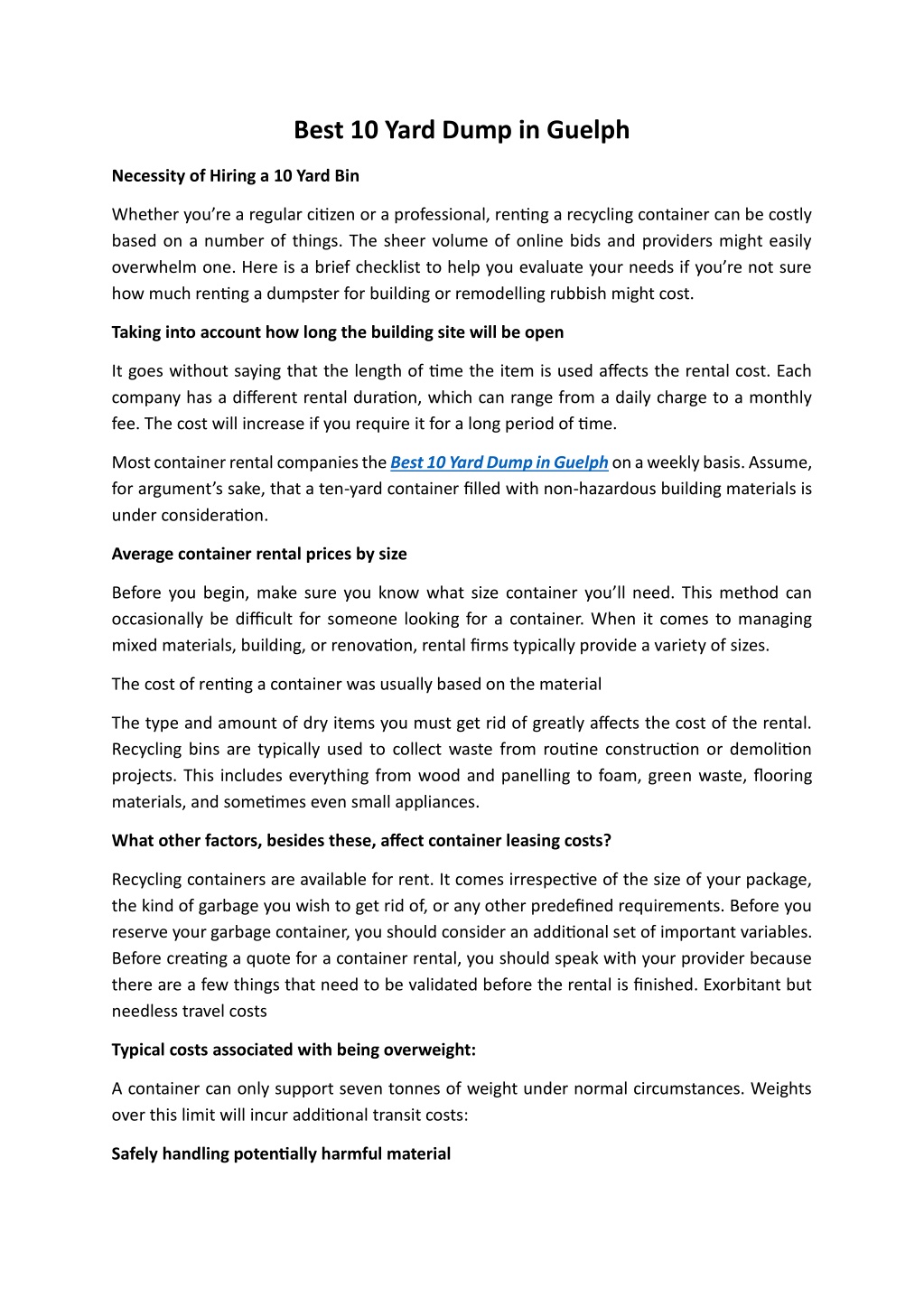 Best 10 Yard Dump in Guelph

Necessity of Hiring a 10 Yard Bin

Whether you're a regular citizen or a professional, renting a recycling container can be costly based on a number of things. The sheer volume of online bids and providers might easily overwhelm one. Here is a brief checklist to help you evaluate your needs if you're not sure how much renting a dumpster for building or remodelling rubbish might cost.

Taking into account how long the building site will be open

It goes without saying that the length of time the item is used affects the rental cost. Each company has a different rental duration, which can range from a daily charge to a monthly fee. The cost will increase if you require it for a long period of time.

Most container rental companies the Best 10 Yard Dump in Guelph on a weekly basis. Assume, for argument's sake, that a ten-yard container filled with non-hazardous building materials is under consideration.

Average container rental prices by size

Before you begin, make sure you know what size container you'll need. This method can occasionally be difficult for someone looking for a container. When it comes to managing mixed materials, building, or renovation, rental firms typically provide a variety of sizes.

The cost of renting a container was usually based on the material

The type and amount of dry items you must get rid of greatly affects the cost of the rental. Recycling bins are typically used to collect waste from routine construction or demolition projects. This includes everything from wood and panelling to foam, green waste, flooring materials, and sometimes even small appliances.

What other factors, besides these, affect container leasing costs?

Recycling containers are available for rent. It comes irrespective of the size of your package, the kind of garbage you wish to get rid of, or any other predefined requirements. Before you reserve your garbage container, you should consider an additional set of important variables. Before creating a quote for a container rental, you should speak with your provider because there are a few things that need to be validated before the rental is finished. Exorbitant but needless travel costs

Typical costs associated with being overweight:

A container can only support seven tonnes of weight under normal circumstances. Weights over this limit will incur additional transit costs:

Safely handling potentially harmful material